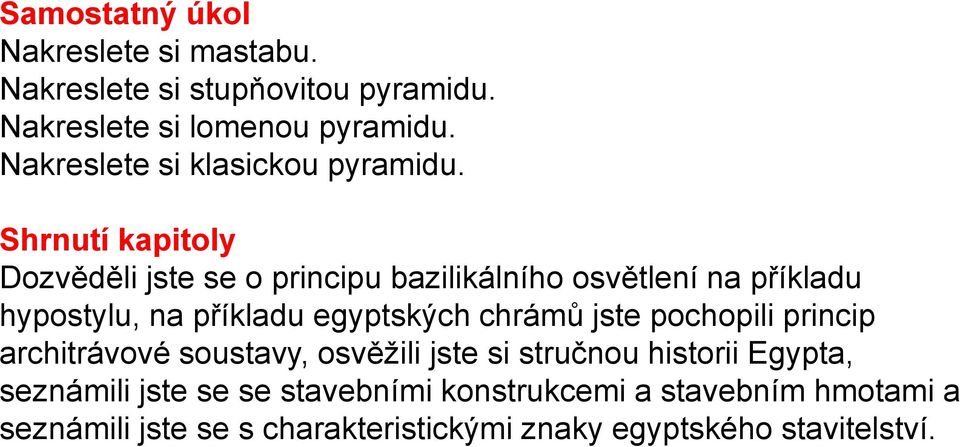 Samostatný úkol
Nakreslete si mastabu.
Nakreslete si stupňovitou pyramidu.
Nakreslete si lomenou pyramidu.
Nakreslete si klasickou pyramidu.

Shrnutí kapitoly
Dozvěděli jste se o principu bazilikálního osvětlení na příkladu hypostylu, na příkladu egyptských chrámů jste pochopili princip architrávové soustavy, osvěžili jste si stručnou historii Egypta, seznámili jste se se stavebními konstrukcemi a stavebním hmotami a seznámili jste se s charakteristickými znaky egyptského stavitelství.